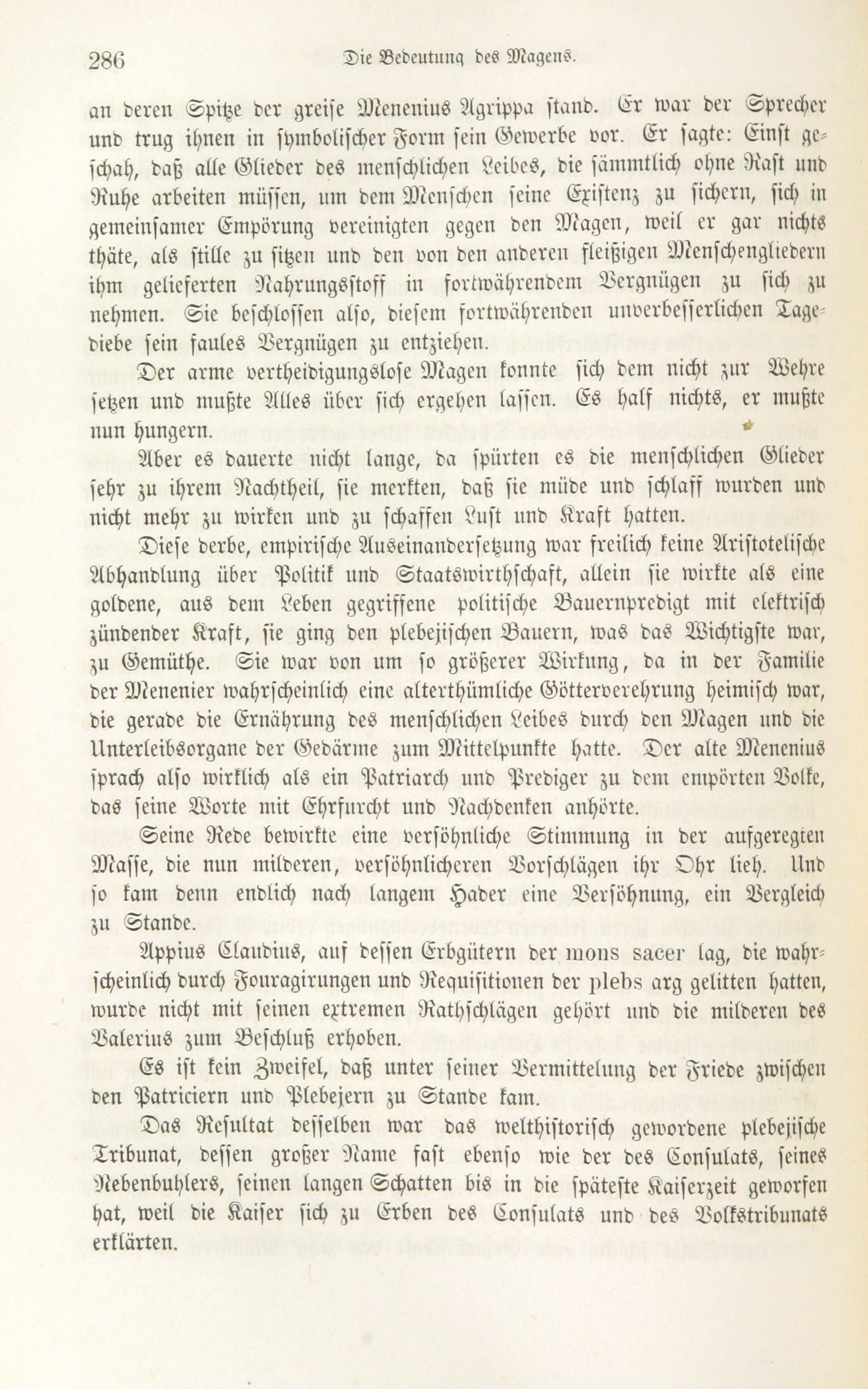 286 Die Bedeutung des Magens.

an deren Spitze der greise Menenius Agrippa stand. Er war der Sprecher und trug ihnen in symbolischer Form sein Gewerbe vor. Er sagte: Einst geschah, daß alle Glieder des menschlichen Leibes, die sämmtlich ohne Rast und Ruhe arbeiten müssen, um dem Menschen seine Existenz zu sichern, sich in gemeinsamer Empörung vereinigten gegen den Magen, weil er gar nichts thäte, als stille zu sitzen und den von den anderen fleißigen Menschengliedern ihm gelieferten Nahrungsstoff in fortwährendem Vergnügen zu sich zu nehmen. Sie beschlossen also, diesem fortwährenden unverbesserlichen Tagediebe sein faules Vergnügen zu entziehen.

Der arme vertheidigungslose Magen konnte sich dem nicht zur Wehre setzen und mußte Alles über sich ergehen lassen. Es half nichts, er mußte nun hungern.

Aber es dauerte nicht lange, da spürten es die menschlichen Glieder sehr zu ihrem Nachtheil, sie merkten, daß sie müde und schlaff wurden und nicht mehr zu wirken und zu schaffen Lust und Kraft hatten.

Diese derbe, empirische Auseinandersetzung war freilich keine Aristotelische Abhandlung über Politik und Staatswirthschaft, allein sie wirkte als eine goldene, aus dem Leben gegriffene politische Bauernpredigt mit elektrisch zündender Kraft, sie ging den plebejischen Bauern, was das Wichtigste war, zu Gemüthe. Sie war von um so größerer Wirkung, da in der Familie der Menenier wahrscheinlich eine alterthümliche Götterverehrung heimisch war, die gerade die Ernährung des menschlichen Leibes durch den Magen und die Unterleibsorgane der Gedärme zum Mittelpunkte hatte. Der alte Menenius sprach also wirklich als ein Patriarch und Prediger zu dem empörten Volke, das seine Worte mit Ehrfurcht und Nachdenken anhörte.

Seine Rede bewirkte eine versöhnliche Stimmung in der aufgeregten Masse, die nun milderen, versöhnlicheren Vorschlägen ihr Ohr lieh. Und so kam denn endlich nach langem Hader eine Versöhnung, ein Vergleich zu Stande.

Appius Claudius, auf dessen Erbgütern der mons sacer lag, die wahrscheinlich durch Fouragirungen und Requisitionen der plebs arg gelitten hatten, wurde nicht mit seinen extremen Rathschlägen gehört und die milderen des Valerius zum Beschluß erhoben.

Es ist kein Zweifel, daß unter seiner Vermittelung der Friede zwischen den Patriciern und Plebejern zu Stande kam.

Das Resultat desselben war das welthistorisch gewordene plebejische Tribunat, dessen großer Name fast ebenso wie der des Consulats, seines Nebenbuhlers, seinen langen Schatten bis in die späteste Kaiserzeit geworfen hat, weil die Kaiser sich zu Erben des Consulats und des Volkstribunats erklärten.